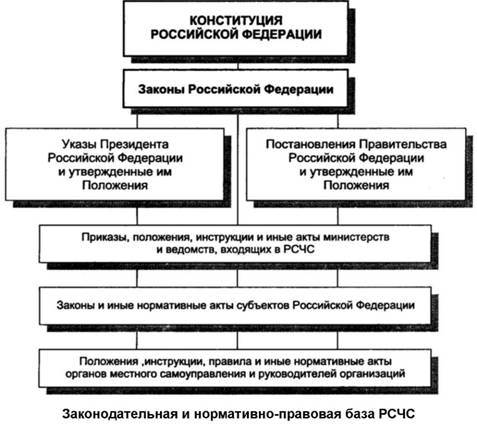 КОНСТИТУЦИЯ РОССИЙСКОЙ ФЕДЕРАЦИИ

Законы Российской Федерации

Указы Президента Российской Федерации и утвержденные им Положения

Постановления Правительства Российской Федерации и утвержденные им Положения

Приказы, положения, инструкции и иные акты министерств и ведомств, входящих в РСЧС

Законы и иные нормативные акты субъектов Российской Федерации

Положения ,инструкции, правила и иные нормативные акты органов местного самоуправления и руководителей организаций

Законодательная и нормативно-правовая база РСЧС